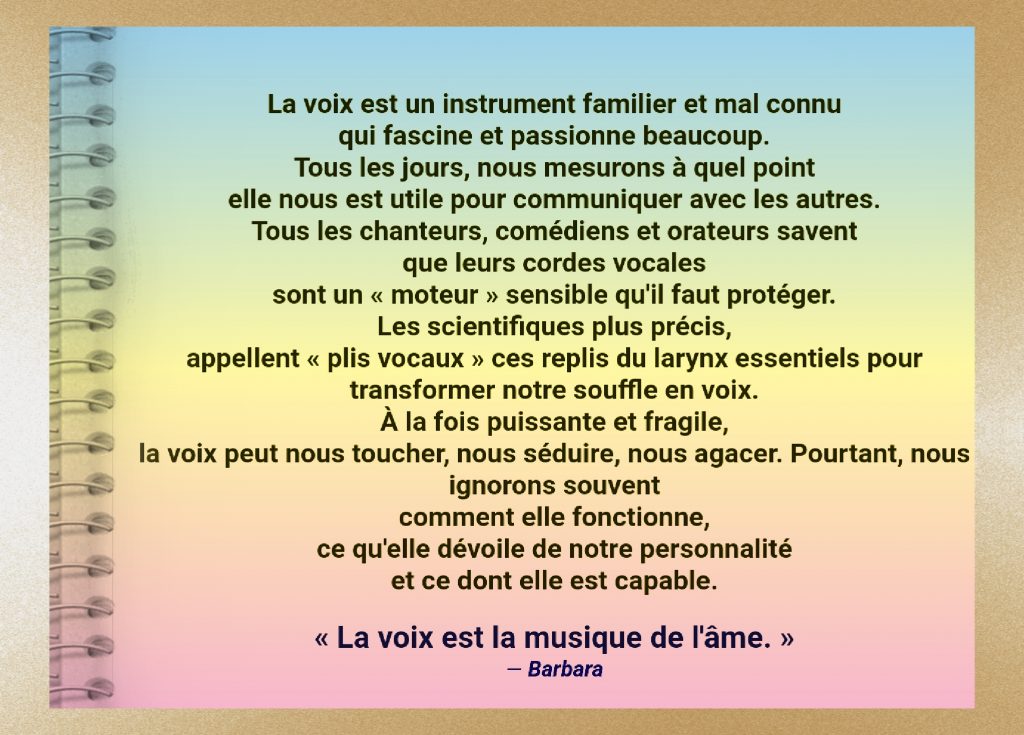 La voix est un instrument familier et mal connu
qui fascine et passionne beaucoup.
Tous les jours, nous mesurons à quel point
elle nous est utile pour communiquer avec les autres.
Tous les chanteurs, comédiens et orateurs savent
que leurs cordes vocales
sont un « moteur » sensible qu'il faut protéger.
Les scientifiques plus précis,
appellent « plis vocaux » ces replis du larynx essentiels pour
transformer notre souffle en voix.
À la fois puissante et fragile,
la voix peut nous toucher, nous séduire, nous agacer. Pourtant, nous
ignorons souvent
comment elle fonctionne,
ce qu'elle dévoile de notre personnalité
et ce dont elle est capable.

« La voix est la musique de l'âme. »
— Barbara